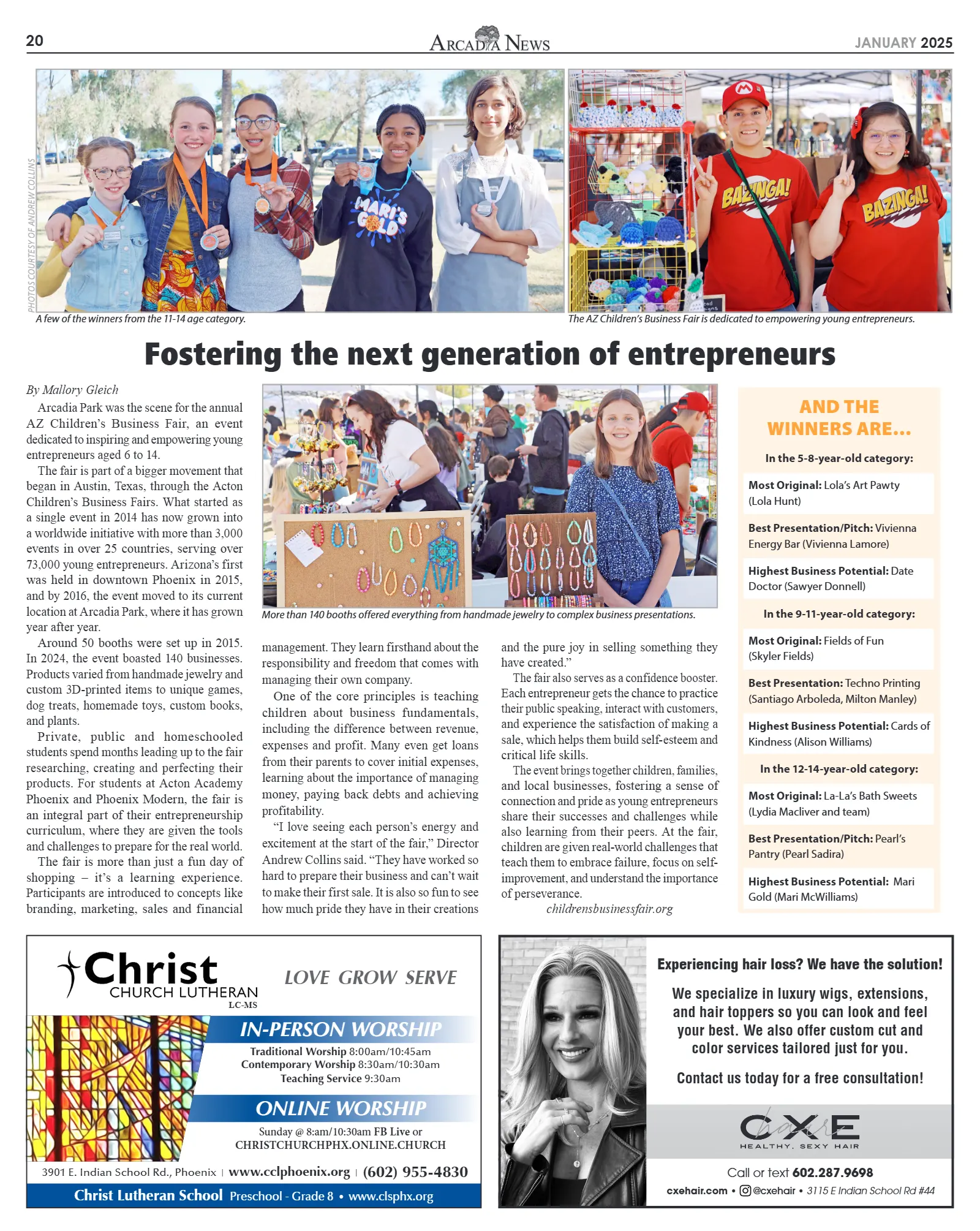 20

ARCADIA NEWS

JANUARY 2025

PHOTOS COURTESY OF ANDREW COLLINS

A few of the winners from the 11-14 age category.

The AZ Children's Business Fair is dedicated to empowering young entrepreneurs.

Fostering the next generation of entrepreneurs

By Mallory Gleich

Arcadia Park was the scene for the annual AZ Children's Business Fair, an event dedicated to inspiring and empowering young entrepreneurs aged 6 to 14.

The fair is part of a bigger movement that began in Austin, Texas, through the Acton Children's Business Fairs. What started as a single event in 2014 has now grown into a worldwide initiative with more than 3,000 events in over 25 countries, serving over 73,000 young entrepreneurs. Arizona's first was held in downtown Phoenix in 2015, and by 2016, the event moved to its current location at Arcadia Park, where it has grown year after year.

Around 50 booths were set up in 2015. In 2024, the event boasted 140 businesses. Products varied from handmade jewelry and custom 3D-printed items to unique games, dog treats, homemade toys, custom books, and plants.

Private, public and homeschooled students spend months leading up to the fair researching, creating and perfecting their products. For students at Acton Academy Phoenix and Phoenix Modern, the fair is an integral part of their entrepreneurship curriculum, where they are given the tools and challenges to prepare for the real world.

The fair is more than just a fun day of shopping – it's a learning experience. Participants are introduced to concepts like branding, marketing, sales and financial

More than 140 booths offered everything from handmade jewelry to complex business presentations.

management. They learn firsthand about the responsibility and freedom that comes with managing their own company.

One of the core principles is teaching children about business fundamentals, including the difference between revenue, expenses and profit. Many even get loans from their parents to cover initial expenses, learning about the importance of managing money, paying back debts and achieving profitability.

"I love seeing each person's energy and excitement at the start of the fair," Director Andrew Collins said. "They have worked so hard to prepare their business and can't wait to make their first sale. It is also so fun to see how much pride they have in their creations and the pure joy in selling something they have created."

The fair also serves as a confidence booster. Each entrepreneur gets the chance to practice their public speaking, interact with customers, and experience the satisfaction of making a sale, which helps them build self-esteem and critical life skills.

The event brings together children, families, and local businesses, fostering a sense of connection and pride as young entrepreneurs share their successes and challenges while also learning from their peers. At the fair, children are given real-world challenges that teach them to embrace failure, focus on self-improvement, and understand the importance of perseverance.

childrensbusinessfair.org

AND THE WINNERS ARE...

In the 5-8-year-old category:

Most Original: Lola's Art Pawty (Lola Hunt)

Best Presentation/Pitch: Vivienna Energy Bar (Vivienna Lamore)

Highest Business Potential: Date Doctor (Sawyer Donnell)

In the 9-11-year-old category:

Most Original: Fields of Fun (Skyler Fields)

Best Presentation: Techno Printing (Santiago Arboleda, Milton Manley)

Highest Business Potential: Cards of Kindness (Alison Williams)

In the 12-14-year-old category:

Most Original: La-La's Bath Sweets (Lydia Macliver and team)

Best Presentation/Pitch: Pearl's Pantry (Pearl Sadira)

Highest Business Potential: Mari Gold (Mari McWilliams)

Christ CHURCH LUTHERAN
LC-MS

LOVE GROW SERVE

IN-PERSON WORSHIP
Traditional Worship 8:00am/10:45am
Contemporary Worship 8:30am/10:30am
Teaching Service 9:30am

ONLINE WORSHIP
Sunday @ 8:am/10:30am FB Live or
CHRISTCHURCHPHX.ONLINE.CHURCH

3901 E. Indian School Rd., Phoenix | www.cclphoenix.org | (602) 955-4830

Christ Lutheran School Preschool - Grade 8 • www.clsphx.org

Experiencing hair loss? We have the solution!

We specialize in luxury wigs, extensions, and hair toppers so you can look and feel your best. We also offer custom cut and color services tailored just for you.

Contact us today for a free consultation!

CXE hair
HEALTHY, SEXY HAIR

Call or text 602.287.9698
cxehair.com • @cxehair • 3115 E Indian School Rd #44